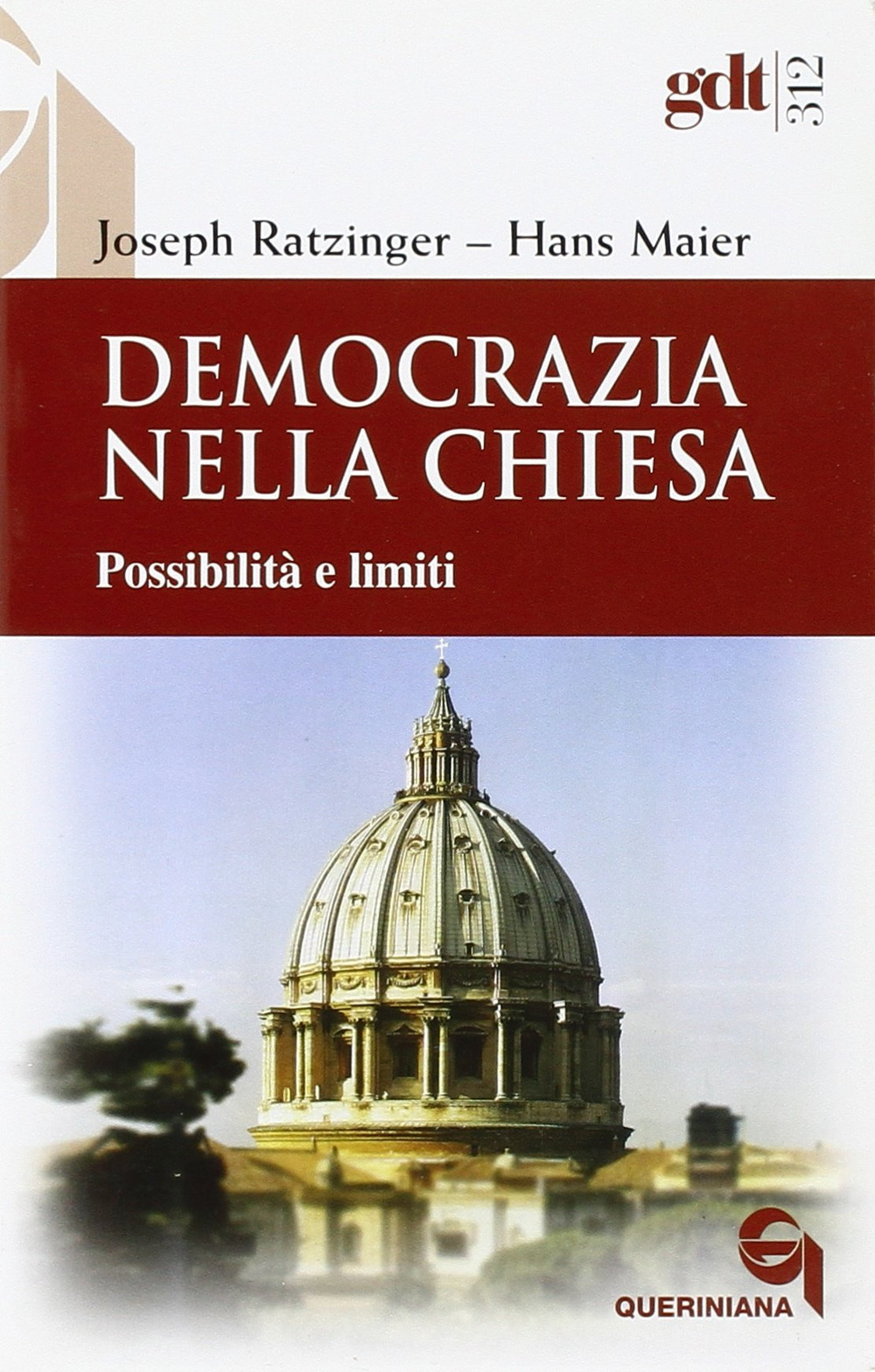 gdt 312

Joseph Ratzinger – Hans Maier

DEMOCRAZIA NELLA CHIESA

Possibilità e limiti

QUERINIANA